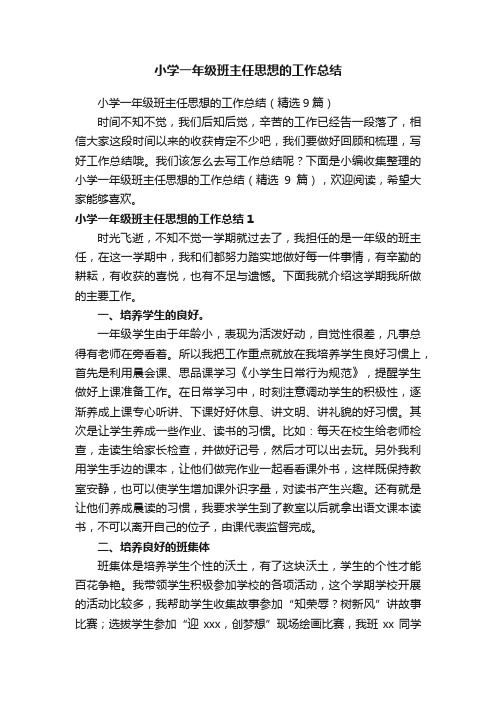 小学一年级班主任思想的工作总结

小学一年级班主任思想的工作总结（精选9篇）

时间不知不觉，我们后知后觉，辛苦的工作已经告一段落了，相信大家这段时间以来的收获肯定不少吧，我们要做好回顾和梳理，写好工作总结哦。我们该怎么去写工作总结呢？下面是小编收集整理的小学一年级班主任思想的工作总结（精选 9 篇），欢迎阅读，希望大家能够喜欢。

小学一年级班主任思想的工作总结 1

时光飞逝，不知不觉一学期就过去了，我担任的是一年级的班主任，在这一学期中，我和们都努力踏实地做好每一件事情，有辛勤的耕耘，有收获的喜悦，也有不足与遗憾。下面我就介绍这学期我所做的主要工作。

一、培养学生的良好。

一年级学生由于年龄小，表现为活泼好动，自觉性很差，凡事总得有老师在旁看着。所以我把工作重点就放在我培养学生良好习惯上，首先是利用晨会课、思品课学习《小学生日常行为规范》，提醒学生做好上课准备工作。在日常学习中，时刻注意调动学生的积极性，逐渐养成上课专心听讲、下课好好休息、讲文明、讲礼貌的好习惯。其次是让学生养成一些作业、读书的习惯。比如：每天在校生给老师检查，走读生给家长检查，并做好记号，然后才可以出去玩。另外我利用学生手边的课本，让他们做完作业一起看看课外书，这样既保持教室安静，也可以使学生增加课外识字量，对读书产生兴趣。还有就是让他们养成晨读的习惯，我要求学生到了教室以后就拿出语文课本读书，不可以离开自己的位子，由课代表监督完成。

二、培养良好的班集体

班集体是培养学生个性的沃土，有了这块沃土，学生的个性才能百花争艳。我带领学生积极参加学校的各项活动，这个学期学校开展的活动比较多，我帮助学生收集故事参加“知荣辱？树新风”讲故事比赛；选拔学生参加“迎 xxx，创梦想”现场绘画比赛，我班 xx 同学